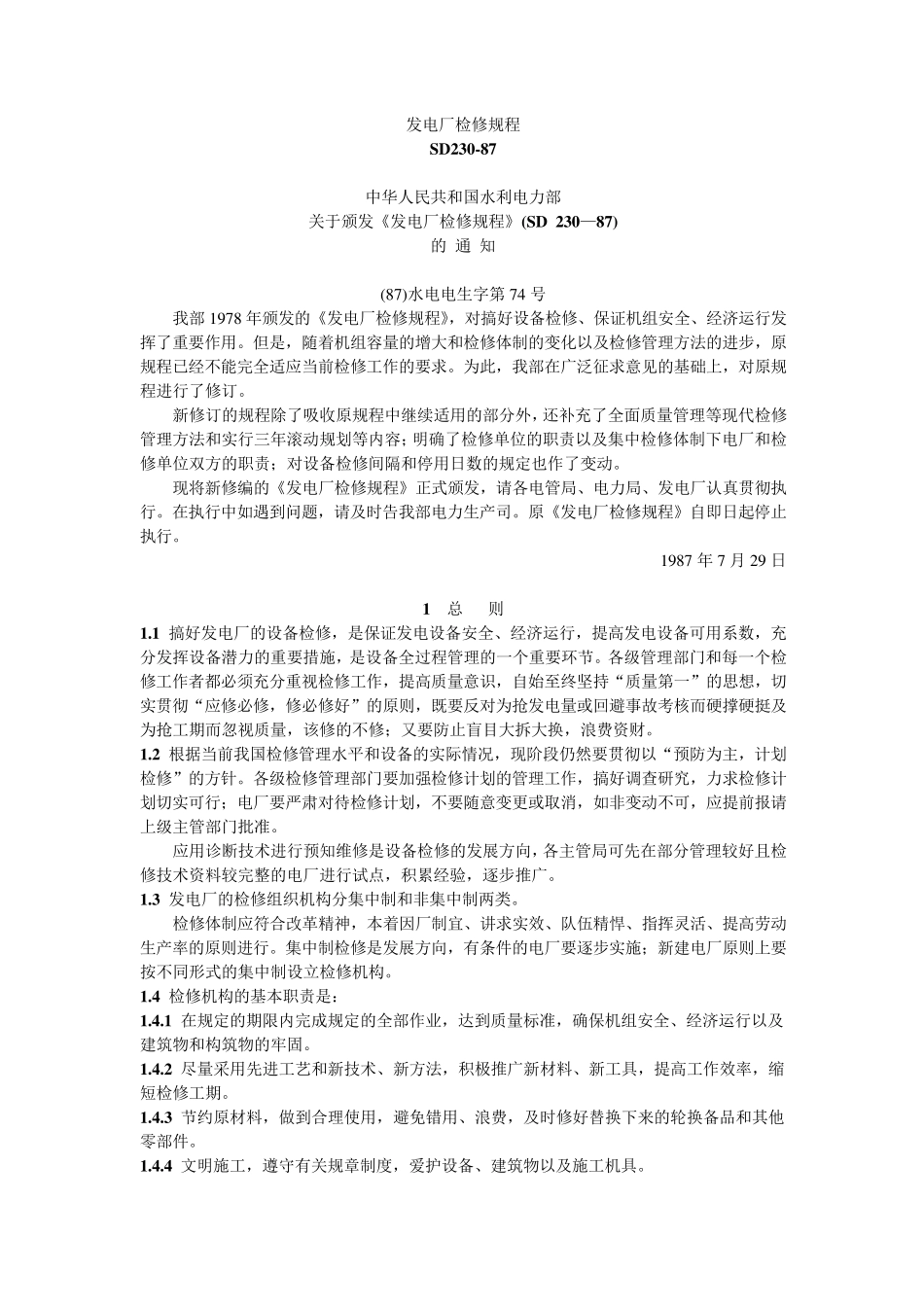 发电厂检修规程
SD230-87

中华人民共和国水利电力部
关于颁发《发电厂检修规程》(SD 230—87)
的 通 知

(87)水电电生字第 74 号
我部 1978 年颁发的《发电厂检修规程》，对搞好设备检修、保证机组安全、经济运行发挥了重要作用。但是，随着机组容量的增大和检修体制的变化以及检修管理方法的进步，原规程已经不能完全适应当前检修工作的要求。为此，我部在广泛征求意见的基础上，对原规程进行了修订。

新修订的规程除了吸收原规程中继续适用的部分外，还补充了全面质量管理等现代检修管理方法和实行三年滚动规划等内容；明确了检修单位的职责以及集中检修体制下电厂和检修单位双方的职责；对设备检修间隔和停用日数的规定也作了变动。

现将新修编的《发电厂检修规程》正式颁发，请各电管局、电力局、发电厂认真贯彻执行。在执行中如遇到问题，请及时告我部电力生产司。原《发电厂检修规程》自即日起停止执行。

1987 年 7 月 29 日

1 总 则
1.1 搞好发电厂的设备检修，是保证发电设备安全、经济运行，提高发电设备可用系数，充分发挥设备潜力的重要措施，是设备全过程管理的一个重要环节。各级管理部门和每一个检修工作者都必须充分重视检修工作，提高质量意识，自始至终坚持“质量第一”的思想，切实贯彻“应修必修，修必修好”的原则，既要反对为抢发电量或回避事故考核而硬撑硬挺及为抢工期而忽视质量，该修的不修；又要防止盲目大拆大换，浪费资财。
1.2 根据当前我国检修管理水平和设备的实际情况，现阶段仍然要贯彻以“预防为主，计划检修”的方针。各级检修管理部门要加强检修计划的管理工作，搞好调查研究，力求检修计划切实可行；电厂要严肃对待检修计划，不要随意变更或取消，如非变动不可，应提前报请上级主管部门批准。

应用诊断技术进行预知维修是设备检修的发展方向，各主管局可先在部分管理较好且检修技术资料较完整的电厂进行试点，积累经验，逐步推广。
1.3 发电厂的检修组织机构分集中制和非集中制两类。

检修体制应符合改革精神，本着因厂制宜、讲求实效、队伍精悍、指挥灵活、提高劳动生产率的原则进行。集中制检修是发展方向，有条件的电厂要逐步实施；新建电厂原则上要按不同形式的集中制设立检修机构。
1.4 检修机构的基本职责是：
1.4.1 在规定的期限内完成规定的全部作业，达到质量标准，确保机组安全、经济运行以及建筑物和构筑物的牢固。
1.4.2 尽量采用先进工艺和新技术、新方法，积极推广新材料、新工具，提高工作效率，缩短检修工期。
1.4.3 节约原材料，做到合理使用，避免错用、浪费，及时修好替换下来的轮换备品和其他零部件。
1.4.4 文明施工，遵守有关规章制度，爱护设备、建筑物以及施工机具。